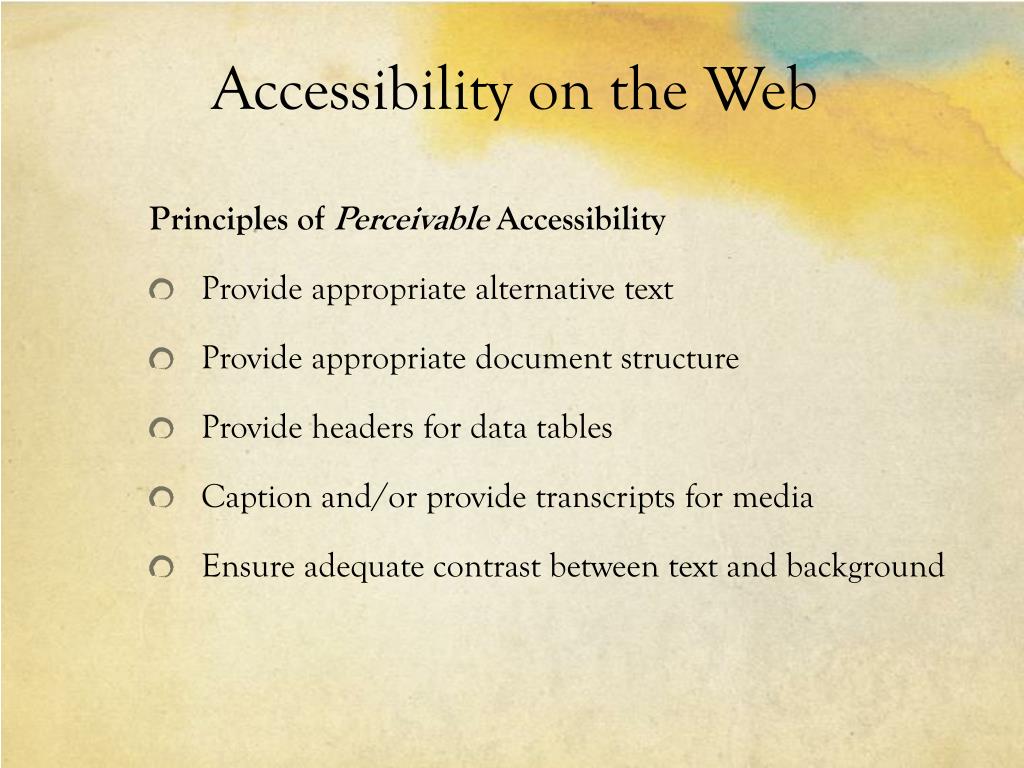 Accessibility on the Web

Principles of Perceivable Accessibility

Provide appropriate alternative text

Provide appropriate document structure

Provide headers for data tables

Caption and/or provide transcripts for media

Ensure adequate contrast between text and background